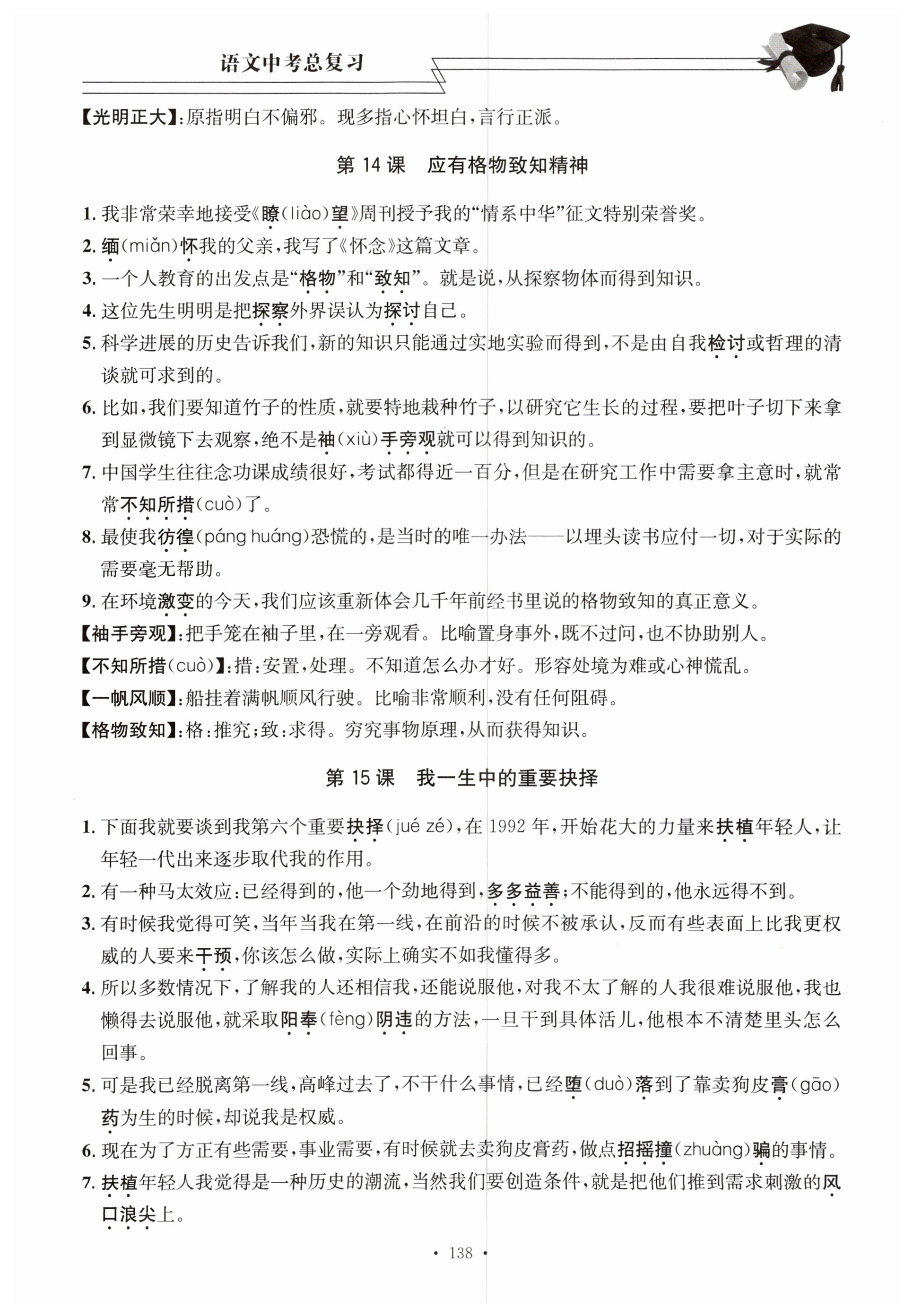 语文中考总复习

【光明正大】:原指明白不偏邪。现多指心怀坦白,言行正派。

第 14 课　应有格物致知精神

1. 我非常荣幸地接受《瞭(liào)望》周刊授予我的“情系中华”征文特别荣誉奖。

2. 缅(miǎn)怀我的父亲,我写了《怀念》这篇文章。

3. 一个人教育的出发点是“格物”和“致知”。就是说,从探察物体而得到知识。

4. 这位先生明明是把探察外界误认为探讨自己。

5. 科学进展的历史告诉我们,新的知识只能通过实地实验而得到,不是由自我检讨或哲理的清谈就可求到的。

6. 比如,我们要知道竹子的性质,就要特地栽种竹子,以研究它生长的过程,要把叶子切下来拿到显微镜下去观察,绝不是袖(xiù)手旁观就可以得到知识的。

7. 中国学生往往念功课成绩很好,考试都得近一百分,但是在研究工作中需要拿主意时,就常常不知所措(cuò)了。

8. 最使我彷徨(páng huáng)恐慌的,是当时的唯一办法——以埋头读书应付一切,对于实际的需要毫无帮助。

9. 在环境激变的今天,我们应该重新体会几千年前经书里说的格物致知的真正意义。

【袖手旁观】:把手笼在袖子里,在一旁观看。比喻置身事外,既不过问,也不协助别人。

【不知所措(cuò)】:措:安置,处理。不知道怎么办才好。形容处境为难或心神慌乱。

【一帆风顺】:船挂着满帆顺风行驶。比喻非常顺利,没有任何阻碍。

【格物致知】:格:推究;致:求得。穷究事物原理,从而获得知识。

第 15 课　我一生中的重要抉择

1. 下面我就要谈到我第六个重要抉择(jué zé),在 1992 年,开始花大的力量来扶植年轻人,让年轻一代出来逐步取代我的作用。

2. 有一种马太效应:已经得到的,他一个劲地得到,多多益善;不能得到的,他永远得不到。

3. 有时候我觉得可笑,当年当我在第一线,在前沿的时候不被承认,反而有些表面上比我更权威的人要来干预,你该怎么做,实际上确实不如我懂得多。

4. 所以多数情况下,了解我的人还相信我,还能说服他,对我不太了解的人我很难说服他,我也懒得去说服他,就采取阳奉(fèng)阴违的方法,一旦干到具体活儿,他根本不清楚里头怎么回事。

5. 可是我已经脱离第一线,高峰过去了,不干什么事情,已经堕(duò)落到了靠卖狗皮膏(gāo)药为生的时候,却说我是权威。

6. 现在为了方正有些需要,事业需要,有时候就去卖狗皮膏药,做点招摇撞(zhuàng)骗的事情。

7. 扶植年轻人我觉得是一种历史的潮流,当然我们要创造条件,就是把他们推到需求刺激的风口浪尖上。

· 138 ·